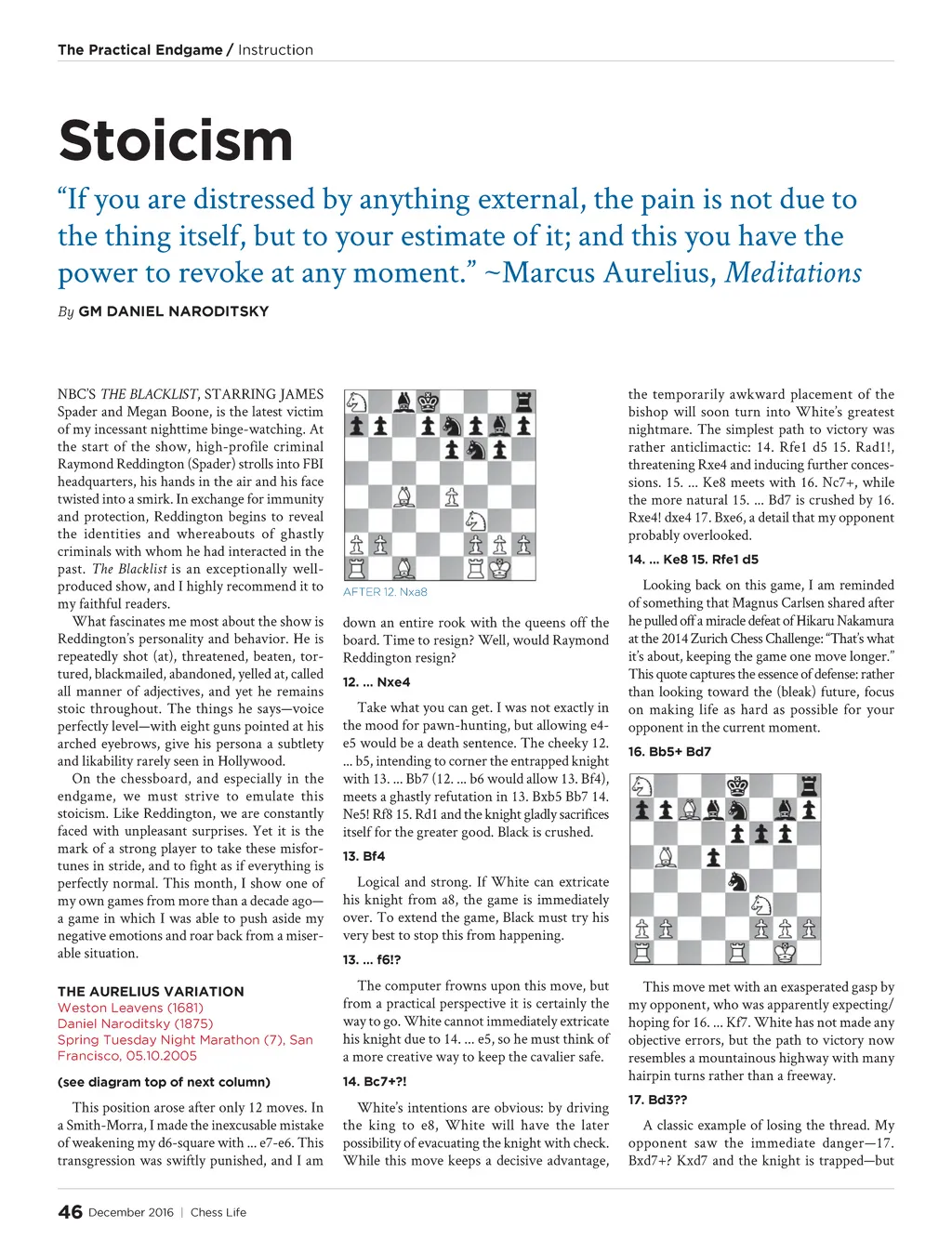 The Practical Endgame / Instruction

Stoicism

“If you are distressed by anything external, the pain is not due to the thing itself, but to your estimate of it; and this you have the power to revoke at any moment.” ~Marcus Aurelius, Meditations

By GM DANIEL NARODITSKY

NBC’S THE BLACKLIST, STARRING JAMES Spader and Megan Boone, is the latest victim of my incessant nighttime binge-watching. At the start of the show, high-profile criminal Raymond Reddington (Spader) strolls into FBI headquarters, his hands in the air and his face twisted into a smirk. In exchange for immunity and protection, Reddington begins to reveal the identities and whereabouts of ghastly criminals with whom he had interacted in the past. The Blacklist is an exceptionally well-produced show, and I highly recommend it to my faithful readers.

What fascinates me most about the show is Reddington’s personality and behavior. He is repeatedly shot (at), threatened, beaten, tortured, blackmailed, abandoned, yelled at, called all manner of adjectives, and yet he remains stoic throughout. The things he says—voice perfectly level—with eight guns pointed at his arched eyebrows, give his persona a subtlety and likability rarely seen in Hollywood.

On the chessboard, and especially in the endgame, we must strive to emulate this stoicism. Like Reddington, we are constantly faced with unpleasant surprises. Yet it is the mark of a strong player to take these misfortunes in stride, and to fight as if everything is perfectly normal. This month, I show one of my own games from more than a decade ago—a game in which I was able to push aside my negative emotions and roar back from a miserable situation.

THE AURELIUS VARIATION
Weston Leavens (1681)
Daniel Naroditsky (1875)
Spring Tuesday Night Marathon (7), San Francisco, 05.10.2005

(see diagram top of next column)

This position arose after only 12 moves. In a Smith-Morra, I made the inexcusable mistake of weakening my d6-square with ... e7-e6. This transgression was swiftly punished, and I am

AFTER 12. Nxa8

down an entire rook with the queens off the board. Time to resign? Well, would Raymond Reddington resign?

12. ... Nxe4

Take what you can get. I was not exactly in the mood for pawn-hunting, but allowing e4-e5 would be a death sentence. The cheeky 12. ... b5, intending to corner the entrapped knight with 13. ... Bb7 (12. ... b6 would allow 13. Bf4), meets a ghastly refutation in 13. Bxb5 Bb7 14. Ne5! Rf8 15. Rd1 and the knight gladly sacrifices itself for the greater good. Black is crushed.

13. Bf4

Logical and strong. If White can extricate his knight from a8, the game is immediately over. To extend the game, Black must try his very best to stop this from happening.

13. ... f6!?

The computer frowns upon this move, but from a practical perspective it is certainly the way to go. White cannot immediately extricate his knight due to 14. ... e5, so he must think of a more creative way to keep the cavalier safe.

14. Bc7+?!

White’s intentions are obvious: by driving the king to e8, White will have the later possibility of evacuating the knight with check. While this move keeps a decisive advantage, the temporarily awkward placement of the bishop will soon turn into White’s greatest nightmare. The simplest path to victory was rather anticlimactic: 14. Rfe1 d5 15. Rad1!, threatening Rxe4 and inducing further concessions. 15. ... Ke8 meets with 16. Nc7+, while the more natural 15. ... Bd7 is crushed by 16. Rxe4! dxe4 17. Bxe6, a detail that my opponent probably overlooked.

14. ... Ke8 15. Rfe1 d5

Looking back on this game, I am reminded of something that Magnus Carlsen shared after he pulled off a miracle defeat of Hikaru Nakamura at the 2014 Zurich Chess Challenge: “That’s what it’s about, keeping the game one move longer.” This quote captures the essence of defense: rather than looking toward the (bleak) future, focus on making life as hard as possible for your opponent in the current moment.

16. Bb5+ Bd7

This move met with an exasperated gasp by my opponent, who was apparently expecting/hoping for 16. ... Kf7. White has not made any objective errors, but the path to victory now resembles a mountainous highway with many hairpin turns rather than a freeway.

17. Bd3??

A classic example of losing the thread. My opponent saw the immediate danger—17. Bxd7+? Kxd7 and the knight is trapped—but

46 December 2016 | Chess Life